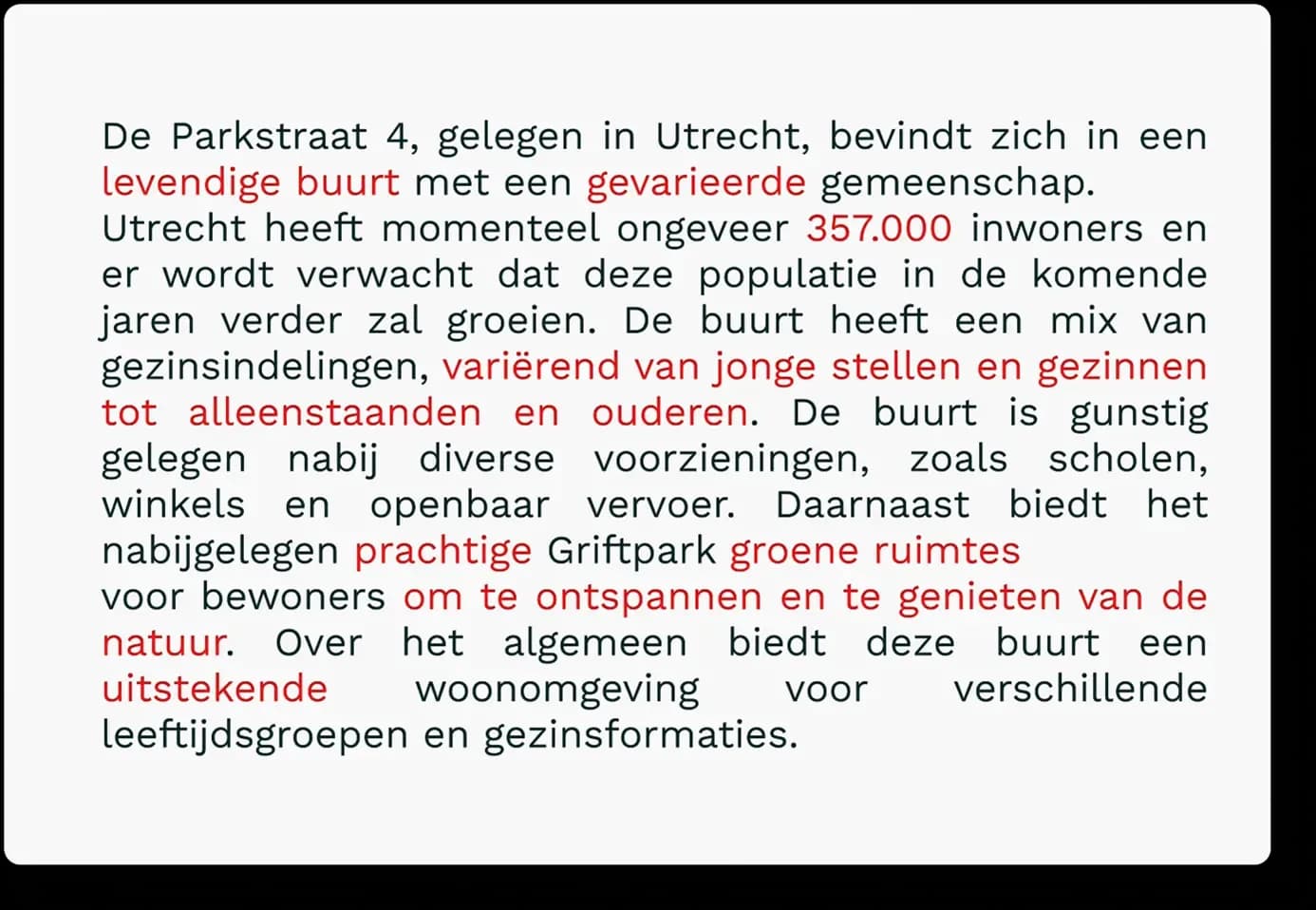 De Parkstraat 4, gelegen in Utrecht, bevindt zich in een levendige buurt met een gevarieerde gemeenschap. Utrecht heeft momenteel ongeveer 357.000 inwoners en er wordt verwacht dat deze populatie in de komende jaren verder zal groeien. De buurt heeft een mix van gezinsindelingen, variërend van jonge stellen en gezinnen tot alleenstaanden en ouderen. De buurt is gunstig gelegen nabij diverse voorzieningen, zoals scholen, winkels en openbaar vervoer. Daarnaast biedt het nabijgelegen prachtige Griftpark groene ruimtes voor bewoners om te ontspannen en te genieten van de natuur. Over het algemeen biedt deze buurt een uitstekende woonomgeving voor verschillende leeftijdsgroepen en gezinsformaties.